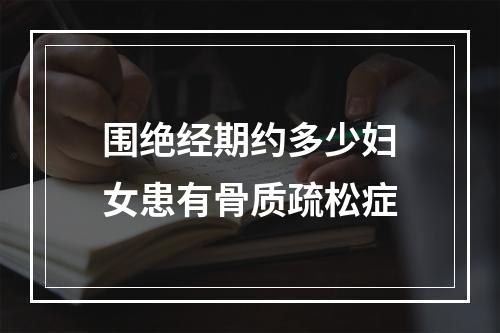 围绝经期约多少妇女患有骨质疏松症